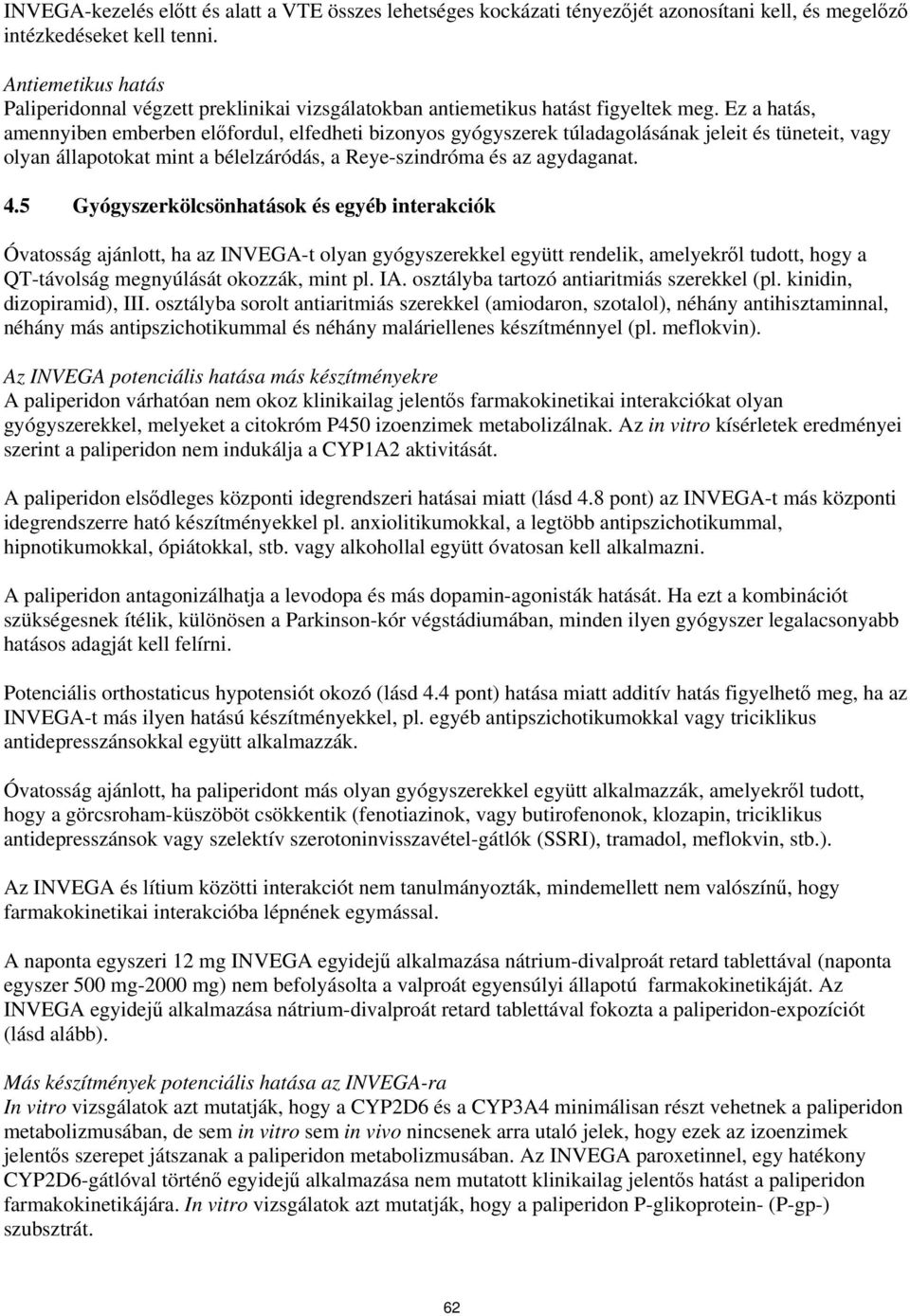 INVEGA-kezelés előtt és alatt a VTE összes lehetséges kockázati tényezőjét azonosítani kell, és megelőző intézkedéseket kell tenni.

Antiemetikus hatás
Paliperidonnal végzett preklinikai vizsgálatokban antiemetikus hatást figyeltek meg. Ez a hatás, amennyiben emberben előfordul, elfedheti bizonyos gyógyszerek túladagolásának jeleit és tüneteit, vagy olyan állapotokat mint a bélelzáródás, a Reye-szindróma és az agydaganat.

4.5 Gyógyszerkölcsönhatások és egyéb interakciók

Óvatosság ajánlott, ha az INVEGA-t olyan gyógyszerekkel együtt rendelik, amelyekről tudott, hogy a QT-távolság megnyúlását okozzák, mint pl. IA. osztályba tartozó antiaritmiás szerekkel (pl. kinidin, dizopiramid), III. osztályba sorolt antiaritmiás szerekkel (amiodaron, szotalol), néhány antihisztaminnal, néhány más antipszichotikummal és néhány maláriellenes készítménnyel (pl. meflokvin).

Az INVEGA potenciális hatása más készítményekre
A paliperidon várhatóan nem okoz klinikailag jelentős farmakokinetikai interakciókat olyan gyógyszerekkel, melyeket a citokróm P450 izoenzimek metabolizálnak. Az in vitro kísérletek eredményei szerint a paliperidon nem indukálja a CYP1A2 aktivitását.

A paliperidon elsődleges központi idegrendszeri hatásai miatt (lásd 4.8 pont) az INVEGA-t más központi idegrendszerre ható készítményekkel pl. anxiolitikumokkal, a legtöbb antipszichotikummal, hipnotikumokkal, ópiátokkal, stb. vagy alkohollal együtt óvatosan kell alkalmazni.

A paliperidon antagonizálhatja a levodopa és más dopamin-agonisták hatását. Ha ezt a kombinációt szükségesnek ítélik, különösen a Parkinson-kór végstádiumában, minden ilyen gyógyszer legalacsonyabb hatásos adagját kell felírni.

Potenciális orthostaticus hypotensiót okozó (lásd 4.4 pont) hatása miatt additív hatás figyelhető meg, ha az INVEGA-t más ilyen hatású készítményekkel, pl. egyéb antipszichotikumokkal vagy triciklikus antidepresszánsokkal együtt alkalmazzák.

Óvatosság ajánlott, ha paliperidont más olyan gyógyszerekkel együtt alkalmazzák, amelyekről tudott, hogy a görcsroham-küszöböt csökkentik (fenotiazinok, vagy butirofenonok, klozapin, triciklikus antidepresszánsok vagy szelektív szerotoninvisszavétel-gátlók (SSRI), tramadol, meflokvin, stb.).

Az INVEGA és lítium közötti interakciót nem tanulmányozták, mindemellett nem valószínű, hogy farmakokinetikai interakcióba lépnének egymással.

A naponta egyszeri 12 mg INVEGA egyidejű alkalmazása nátrium-divalproát retard tablettával (naponta egyszer 500 mg-2000 mg) nem befolyásolta a valproát egyensúlyi állapotú farmakokinetikáját. Az INVEGA egyidejű alkalmazása nátrium-divalproát retard tablettával fokozta a paliperidon-expozíciót (lásd alább).

Más készítmények potenciális hatása az INVEGA-ra
In vitro vizsgálatok azt mutatják, hogy a CYP2D6 és a CYP3A4 minimálisan részt vehetnek a paliperidon metabolizmusában, de sem in vitro sem in vivo nincsenek arra utaló jelek, hogy ezek az izoenzimek jelentős szerepet játszanak a paliperidon metabolizmusában. Az INVEGA paroxetinnel, egy hatékony CYP2D6-gátlóval történő egyidejű alkalmazása nem mutatott klinikailag jelentős hatást a paliperidon farmakokinetikájára. In vitro vizsgálatok azt mutatják, hogy a paliperidon P-glikoprotein- (P-gp-) szubsztrát.

62